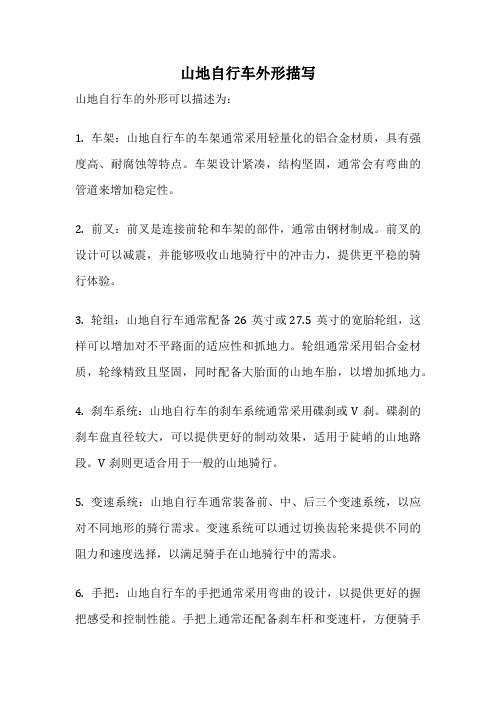 山地自行车外形描写

山地自行车的外形可以描述为：

1. 车架：山地自行车的车架通常采用轻量化的铝合金材质，具有强度高、耐腐蚀等特点。车架设计紧凑，结构坚固，通常会有弯曲的管道来增加稳定性。

2. 前叉：前叉是连接前轮和车架的部件，通常由钢材制成。前叉的设计可以减震，并能够吸收山地骑行中的冲击力，提供更平稳的骑行体验。

3. 轮组：山地自行车通常配备 26 英寸或 27.5 英寸的宽胎轮组，这样可以增加对不平路面的适应性和抓地力。轮组通常采用铝合金材质，轮缘精致且坚固，同时配备大胎面的山地车胎，以增加抓地力。

4. 刹车系统：山地自行车的刹车系统通常采用碟刹或 V 刹。碟刹的刹车盘直径较大，可以提供更好的制动效果，适用于陡峭的山地路段。V 刹则更适合用于一般的山地骑行。

5. 变速系统：山地自行车通常装备前、中、后三个变速系统，以应对不同地形的骑行需求。变速系统可以通过切换齿轮来提供不同的阻力和速度选择，以满足骑手在山地骑行中的需求。

6. 手把：山地自行车的手把通常采用弯曲的设计，以提供更好的握把感受和控制性能。手把上通常还配备刹车杆和变速杆，方便骑手